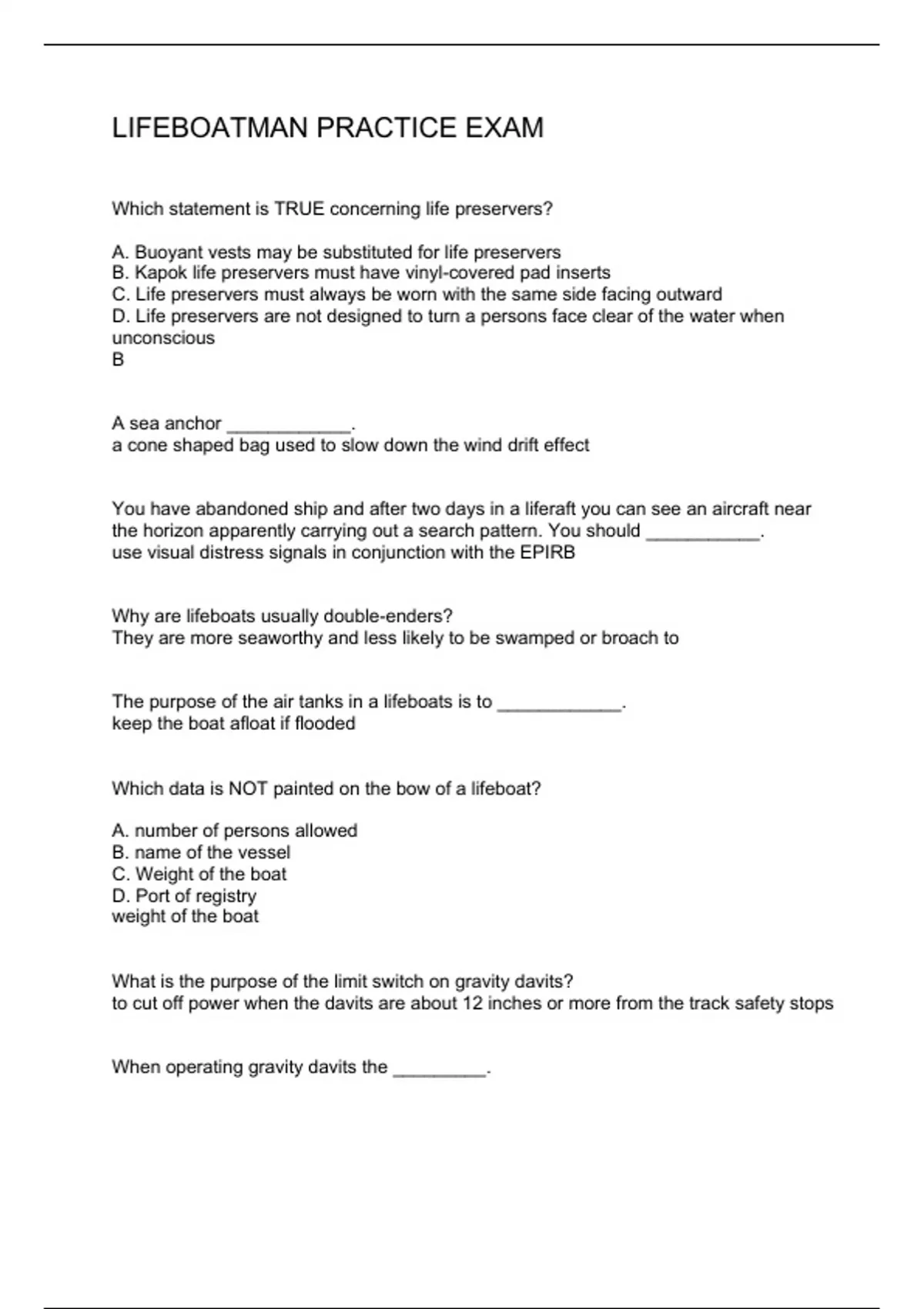 LIFEBOATMAN PRACTICE EXAM

Which statement is TRUE concerning life preservers?

A. Buoyant vests may be substituted for life preservers
B. Kapok life preservers must have vinyl-covered pad inserts
C. Life preservers must always be worn with the same side facing outward
D. Life preservers are not designed to turn a persons face clear of the water when unconscious
B

A sea anchor ____________.
a cone shaped bag used to slow down the wind drift effect

You have abandoned ship and after two days in a liferaft you can see an aircraft near the horizon apparently carrying out a search pattern. You should ___________.
use visual distress signals in conjunction with the EPIRB

Why are lifeboats usually double-enders?
They are more seaworthy and less likely to be swamped or broach to

The purpose of the air tanks in a lifeboats is to ____________.
keep the boat afloat if flooded

Which data is NOT painted on the bow of a lifeboat?

A. number of persons allowed
B. name of the vessel
C. Weight of the boat
D. Port of registry
weight of the boat

What is the purpose of the limit switch on gravity davits?
to cut off power when the davits are about 12 inches or more from the track safety stops

When operating gravity davits the _________.